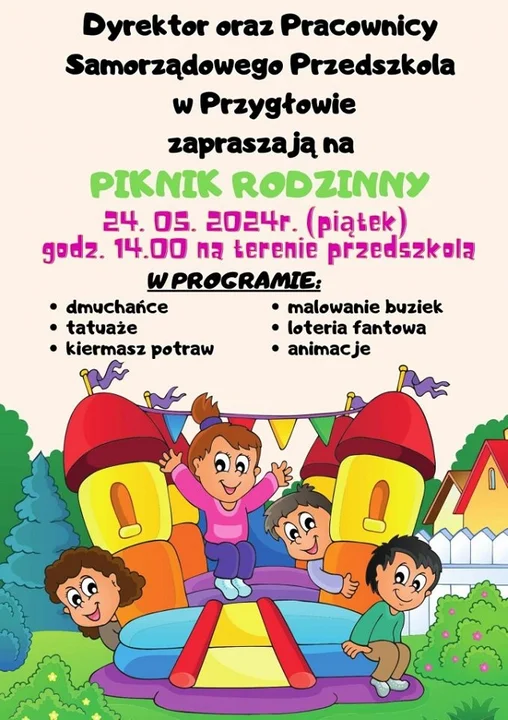 Dyrektor oraz Pracownicy Samorządowego Przedszkola w Przygłowie zapraszają na

PIKNIK RODZINNY

24. 05. 2024r. (piątek)
godz. 14.00 na terenie przedszkola

W PROGRAMIE:

• dmuchańce
• tatuaże
• kiermasz potraw

• malowanie buziek
• loteria fantowa
• animacje